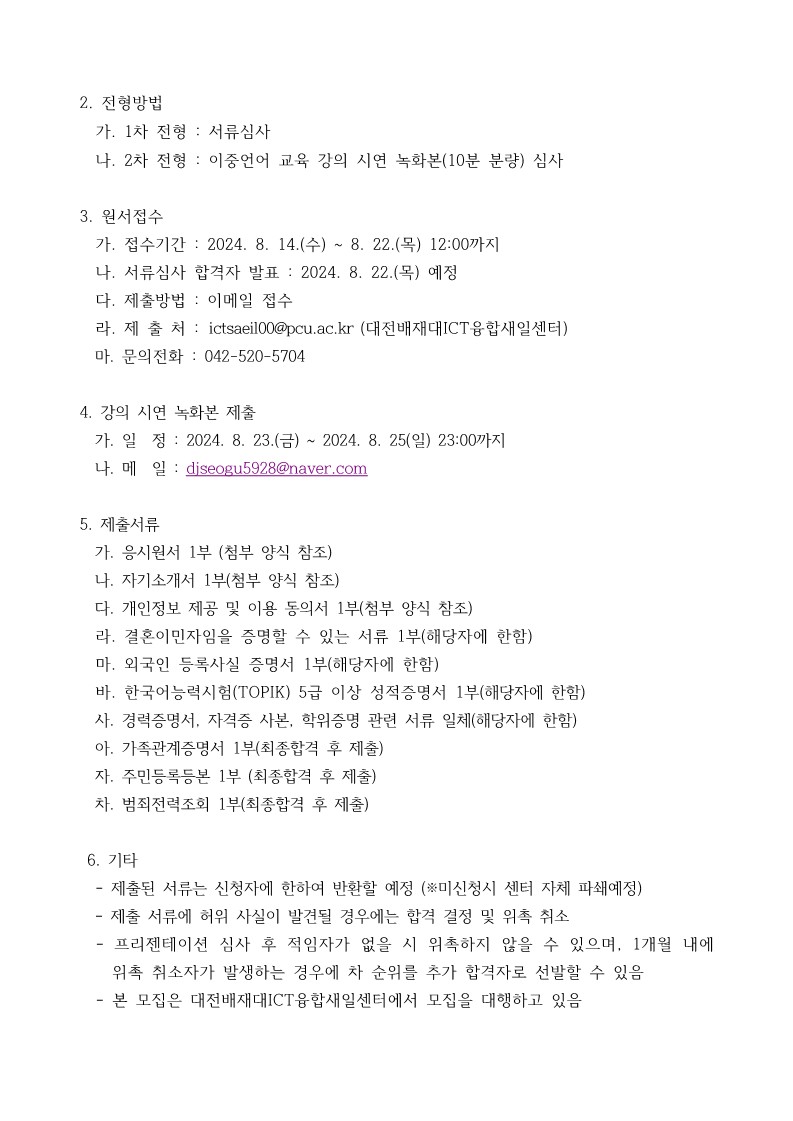 2. 전형방법
가. 1차 전형 : 서류심사
나. 2차 전형 : 이중언어 교육 강의 시연 녹화본(10분 분량) 심사

3. 원서접수
가. 접수기간 : 2024. 8. 14.(수) ~ 8. 22.(목) 12:00까지
나. 서류심사 합격자 발표 : 2024. 8. 22.(목) 예정
다. 제출방법 : 이메일 접수
라. 제 출 처 : ictsaeil00@pcu.ac.kr (대전배재대ICT융합새일센터)
마. 문의전화 : 042-520-5704

4. 강의 시연 녹화본 제출
가. 일 정 : 2024. 8. 23.(금) ~ 2024. 8. 25(일) 23:00까지
나. 메 일 : djseogu5928@naver.com

5. 제출서류
가. 응시원서 1부 (첨부 양식 참조)
나. 자기소개서 1부(첨부 양식 참조)
다. 개인정보 제공 및 이용 동의서 1부(첨부 양식 참조)
라. 결혼이민자임을 증명할 수 있는 서류 1부(해당자에 한함)
마. 외국인 등록사실 증명서 1부(해당자에 한함)
바. 한국어능력시험(TOPIK) 5급 이상 성적증명서 1부(해당자에 한함)
사. 경력증명서, 자격증 사본, 학위증명 관련 서류 일체(해당자에 한함)
아. 가족관계증명서 1부(최종합격 후 제출)
자. 주민등록등본 1부 (최종합격 후 제출)
차. 범죄전력조회 1부(최종합격 후 제출)

6. 기타
- 제출된 서류는 신청자에 한하여 반환할 예정 (※미신청시 센터 자체 파쇄예정)
- 제출 서류에 허위 사실이 발견될 경우에는 합격 결정 및 위촉 취소
- 프리젠테이션 심사 후 적임자가 없을 시 위촉하지 않을 수 있으며, 1개월 내에 위촉 취소자가 발생하는 경우에 차 순위를 추가 합격자로 선발할 수 있음
- 본 모집은 대전배재대ICT융합새일센터에서 모집을 대행하고 있음